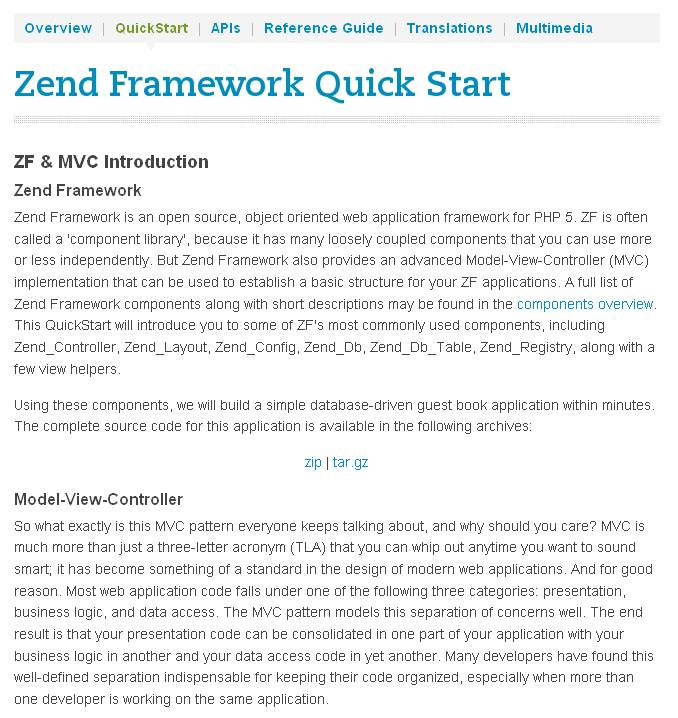 Overview | QuickStart | APIs | Reference Guide | Translations | Multimedia

Zend Framework Quick Start

ZF & MVC Introduction

Zend Framework

Zend Framework is an open source, object oriented web application framework for PHP 5. ZF is often called a 'component library', because it has many loosely coupled components that you can use more or less independently. But Zend Framework also provides an advanced Model-View-Controller (MVC) implementation that can be used to establish a basic structure for your ZF applications. A full list of Zend Framework components along with short descriptions may be found in the components overview. This QuickStart will introduce you to some of ZF's most commonly used components, including Zend_Controller, Zend_Layout, Zend_Config, Zend_Db, Zend_Db_Table, Zend_Registry, along with a few view helpers.

Using these components, we will build a simple database-driven guest book application within minutes. The complete source code for this application is available in the following archives:

zip | tar.gz

Model-View-Controller

So what exactly is this MVC pattern everyone keeps talking about, and why should you care? MVC is much more than just a three-letter acronym (TLA) that you can whip out anytime you want to sound smart; it has become something of a standard in the design of modern web applications. And for good reason. Most web application code falls under one of the following three categories: presentation, business logic, and data access. The MVC pattern models this separation of concerns well. The end result is that your presentation code can be consolidated in one part of your application with your business logic in another and your data access code in yet another. Many developers have found this well-defined separation indispensable for keeping their code organized, especially when more than one developer is working on the same application.